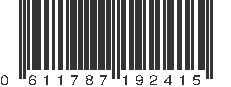 0 611787 192415